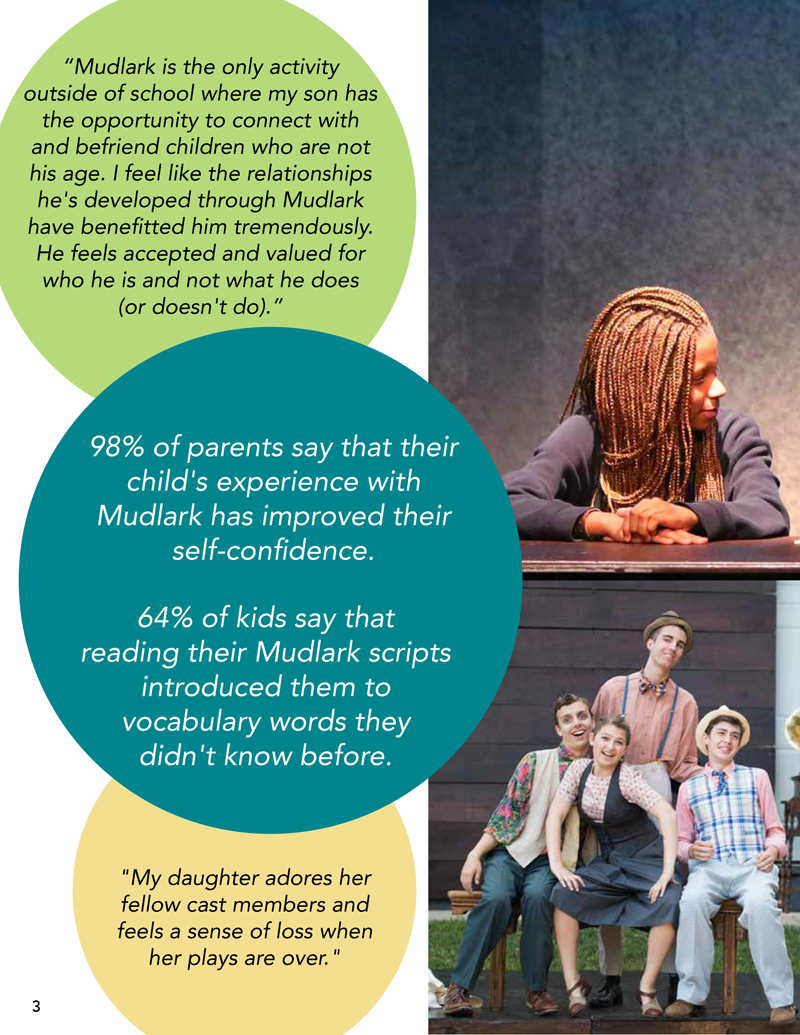 “Mudlark is the only activity outside of school where my son has the opportunity to connect with and befriend children who are not his age. I feel like the relationships he's developed through Mudlark have benefitted him tremendously. He feels accepted and valued for who he is and not what he does (or doesn't do).”

98% of parents say that their child's experience with Mudlark has improved their self-confidence.

64% of kids say that reading their Mudlark scripts introduced them to vocabulary words they didn't know before.

"My daughter adores her fellow cast members and feels a sense of loss when her plays are over."

3